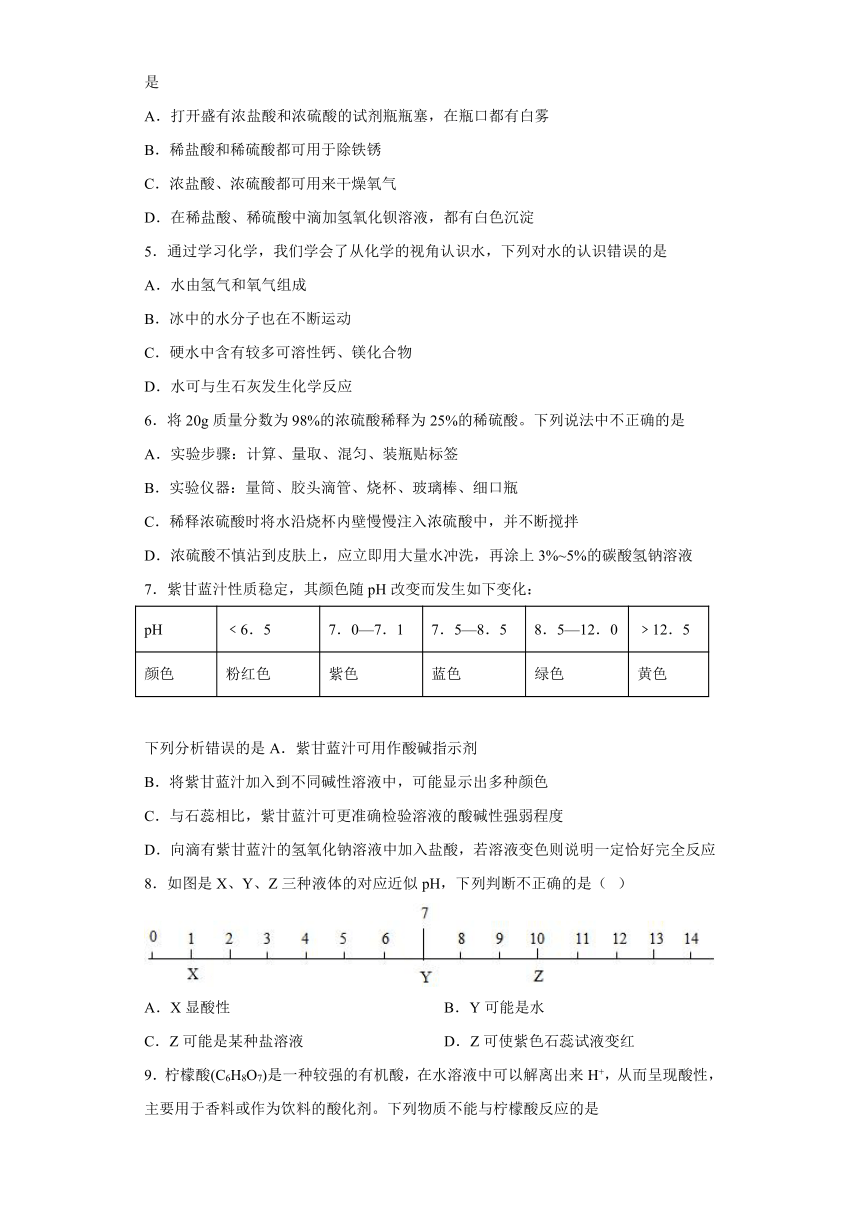 是

A．打开盛有浓盐酸和浓硫酸的试剂瓶瓶塞，在瓶口都有白雾

B．稀盐酸和稀硫酸都可用于除铁锈

C．浓盐酸、浓硫酸都可用来干燥氧气

D．在稀盐酸、稀硫酸中滴加氢氧化钡溶液，都有白色沉淀

5．通过学习化学，我们学会了从化学的视角认识水，下列对水的认识错误的是

A．水由氢气和氧气组成

B．冰中的水分子也在不断运动

C．硬水中含有较多可溶性钙、镁化合物

D．水可与生石灰发生化学反应

6．将 20g 质量分数为 98%的浓硫酸稀释为 25%的稀硫酸。下列说法中不正确的是

A．实验步骤：计算、量取、混匀、装瓶贴标签

B．实验仪器：量筒、胶头滴管、烧杯、玻璃棒、细口瓶

C．稀释浓硫酸时将水沿烧杯内壁慢慢注入浓硫酸中，并不断搅拌

D．浓硫酸不慎沾到皮肤上，应立即用大量水冲洗，再涂上 3%~5%的碳酸氢钠溶液

7．紫甘蓝汁性质稳定，其颜色随 pH 改变而发生如下变化：

| pH | ＜6．5 | 7．0—7．1 | 7．5—8．5 | 8．5—12．0 | ＞12．5 |
|---|---|---|---|---|---|
| 颜色 | 粉红色 | 紫色 | 蓝色 | 绿色 | 黄色 |

下列分析错误的是 A．紫甘蓝汁可用作酸碱指示剂

B．将紫甘蓝汁加入到不同碱性溶液中，可能显示出多种颜色

C．与石蕊相比，紫甘蓝汁可更准确检验溶液的酸碱性强弱程度

D．向滴有紫甘蓝汁的氢氧化钠溶液中加入盐酸，若溶液变色则说明一定恰好完全反应

8．如图是 X、Y、Z 三种液体的对应近似 pH，下列判断不正确的是（ ）

0 1 2 3 4 5 6 7 8 9 10 11 12 13 14
X Y Z

A．X 显酸性　　B．Y 可能是水

C．Z 可能是某种盐溶液　　D．Z 可使紫色石蕊试液变红

9．柠檬酸($C_6H_8O_7$)是一种较强的有机酸，在水溶液中可以解离出来 $H^+$，从而呈现酸性，主要用于香料或作为饮料的酸化剂。下列物质不能与柠檬酸反应的是